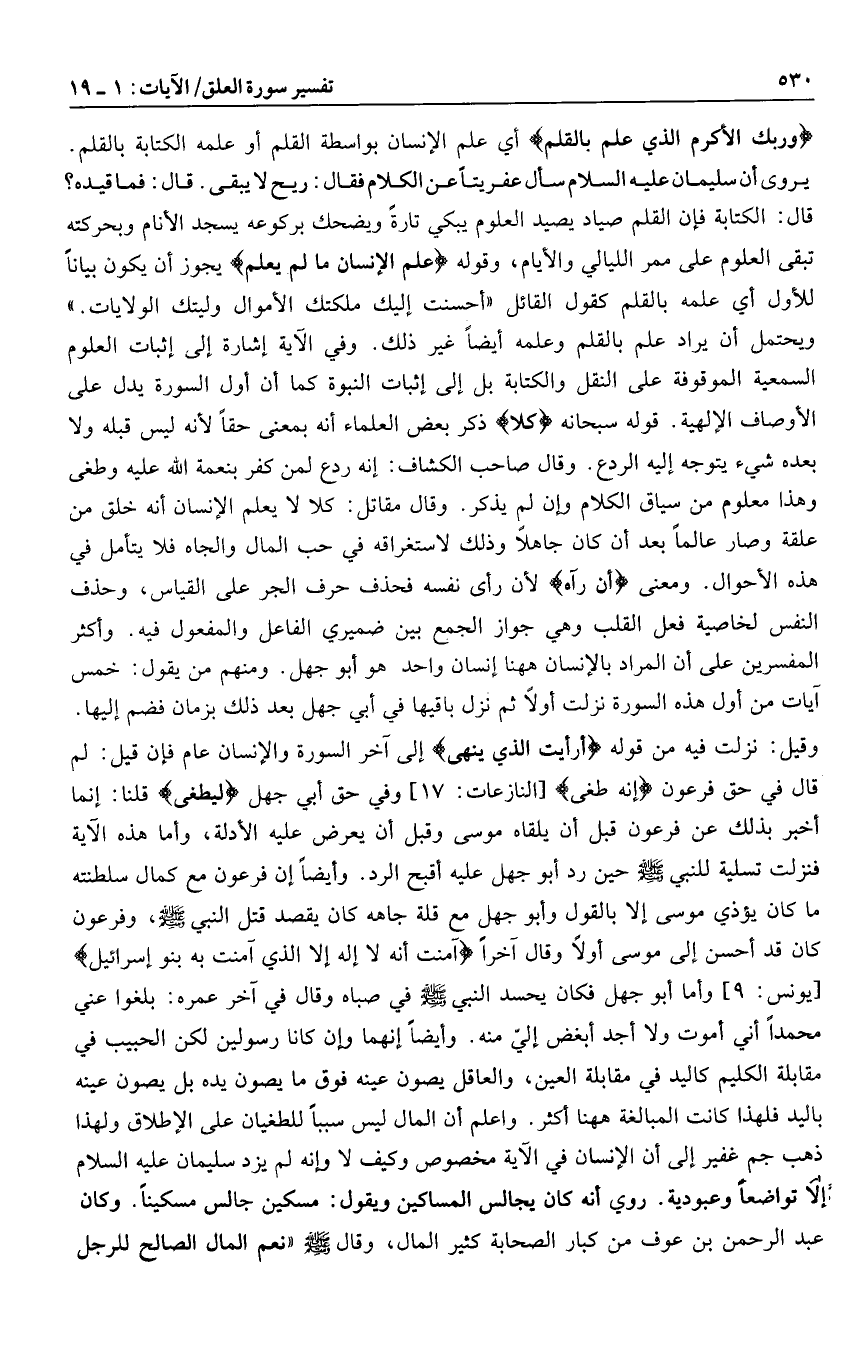 ٥٣٠ تفسير سورة العلق/ الآيات: ١ ـ ١٩

﴿وربك الأكرم الذي علم بالقلم﴾ أي علم الإنسان بواسطة القلم أو علمه الكتابة بالقلم. يروى أن سليمان عليه السلام سأل عفريتاً عن الكلام فقال: ريح لا يبقى. قال: فما قيده؟ قال: الكتابة فإن القلم صياد يصيد العلوم يبكي تارةً ويضحك بركوعه يسجد الأنام وبحركته تبقى العلوم على ممر الليالي والأيام، وقوله ﴿علم الإنسان ما لم يعلم﴾ يجوز أن يكون بياناً للأول أي علمه بالقلم كقول القائل «أحسنت إليك ملكتك الأموال وليتك الولايات.» ويحتمل أن يراد علم بالقلم وعلمه أيضاً غير ذلك. وفي الآية إشارة إلى إثبات العلوم السمعية الموقوفة على النقل والكتابة بل إلى إثبات النبوة كما أن أول السورة يدل على الأوصاف الإلهية. قوله سبحانه ﴿كلا﴾ ذكر بعض العلماء أنه بمعنى حقاً لأنه ليس قبله ولا بعده شيء يتوجه إليه الردع. وقال صاحب الكشاف: إنه ردع لمن كفر بنعمة الله عليه وطغى وهذا معلوم من سياق الكلام وإن لم يذكر. وقال مقاتل: كلا لا يعلم الإنسان أنه خلق من علقة وصار عالماً بعد أن كان جاهلاً وذلك لاستغراقه في حب المال والجاه فلا يتأمل في هذه الأحوال. ومعنى ﴿أن رآه﴾ لأن رأى نفسه فحذف حرف الجر على القياس، وحذف النفس لخاصية فعل القلب وهي جواز الجمع بين ضميري الفاعل والمفعول فيه. وأكثر المفسرين على أن المراد بالإنسان ههنا إنسان واحد هو أبو جهل. ومنهم من يقول: خمس آيات من أول هذه السورة نزلت أولاً ثم نزل باقيها في أبي جهل بعد ذلك بزمان فضم إليها. وقيل: نزلت فيه من قوله ﴿أرأيت الذي ينهى﴾ إلى آخر السورة والإنسان عام فإن قيل: لم قال في حق فرعون ﴿إنه طغى﴾ [النازعات: ١٧] وفي حق أبي جهل ﴿ليطغى﴾ قلنا: إنما أخبر بذلك عن فرعون قبل أن يلقاه موسى وقبل أن يعرض عليه الأدلة، وأما هذه الآية فنزلت تسلية للنبي ﷺ حين رد أبو جهل عليه أقبح الرد. وأيضاً إن فرعون مع كمال سلطنته ما كان يؤذي موسى إلا بالقول وأبو جهل مع قلة جاهه كان يقصد قتل النبي ﷺ، وفرعون كان قد أحسن إلى موسى أولاً وقال آخراً ﴿آمنت أنه لا إله إلا الذي آمنت به بنو إسرائيل﴾ [يونس: ٩] وأما أبو جهل فكان يحسد النبي ﷺ في صباه وقال في آخر عمره: بلغوا عني محمداً أني أموت ولا أجد أبغض إليّ منه. وأيضاً إنهما وإن كانا رسولين لكن الحبيب في مقابلة الكليم كاليد في مقابلة العين، والعاقل يصون عينه فوق ما يصون يده بل يصون عينه باليد فلهذا كانت المبالغة ههنا أكثر. واعلم أن المال ليس سبباً للطغيان على الإطلاق ولهذا ذهب جم غفير إلى أن الإنسان في الآية مخصوص وكيف لا وإنه لم يزد سليمان عليه السلام إلّا تواضعاً وعبودية. روي أنه كان يجالس المساكين ويقول: مسكين جالس مسكيناً. وكان عبد الرحمن بن عوف من كبار الصحابة كثير المال، وقال ﷺ «نعم المال الصالح للرجل